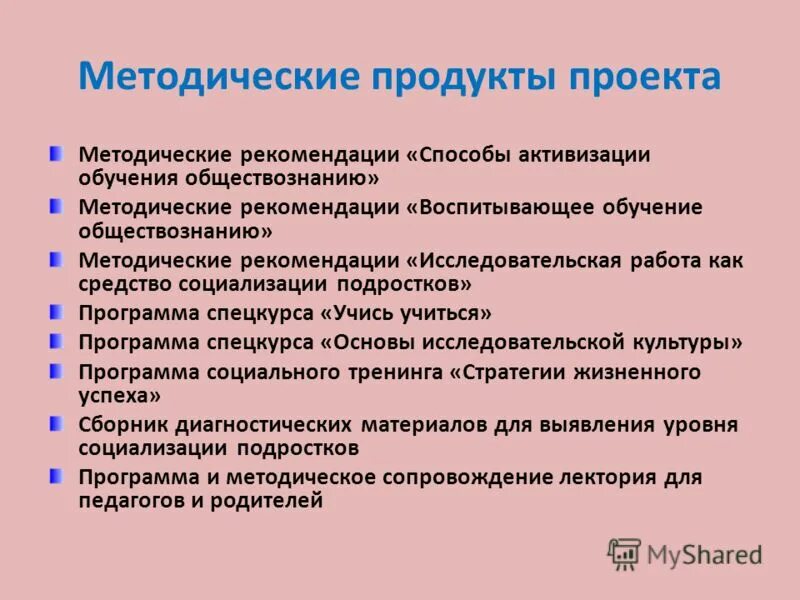 Методические продукты проекта

Методические рекомендации «Способы активизации обучения обществознанию»

Методические рекомендации «Воспитывающее обучение обществознанию»

Методические рекомендации «Исследовательская работа как средство социализации подростков»

Программа спецкурса «Учись учиться»

Программа спецкурса «Основы исследовательской культуры»

Программа социального тренинга «Стратегии жизненного успеха»

Сборник диагностических материалов для выявления уровня социализации подростков

Программа и методическое сопровождение лектория для педагогов и родителей

MyShared